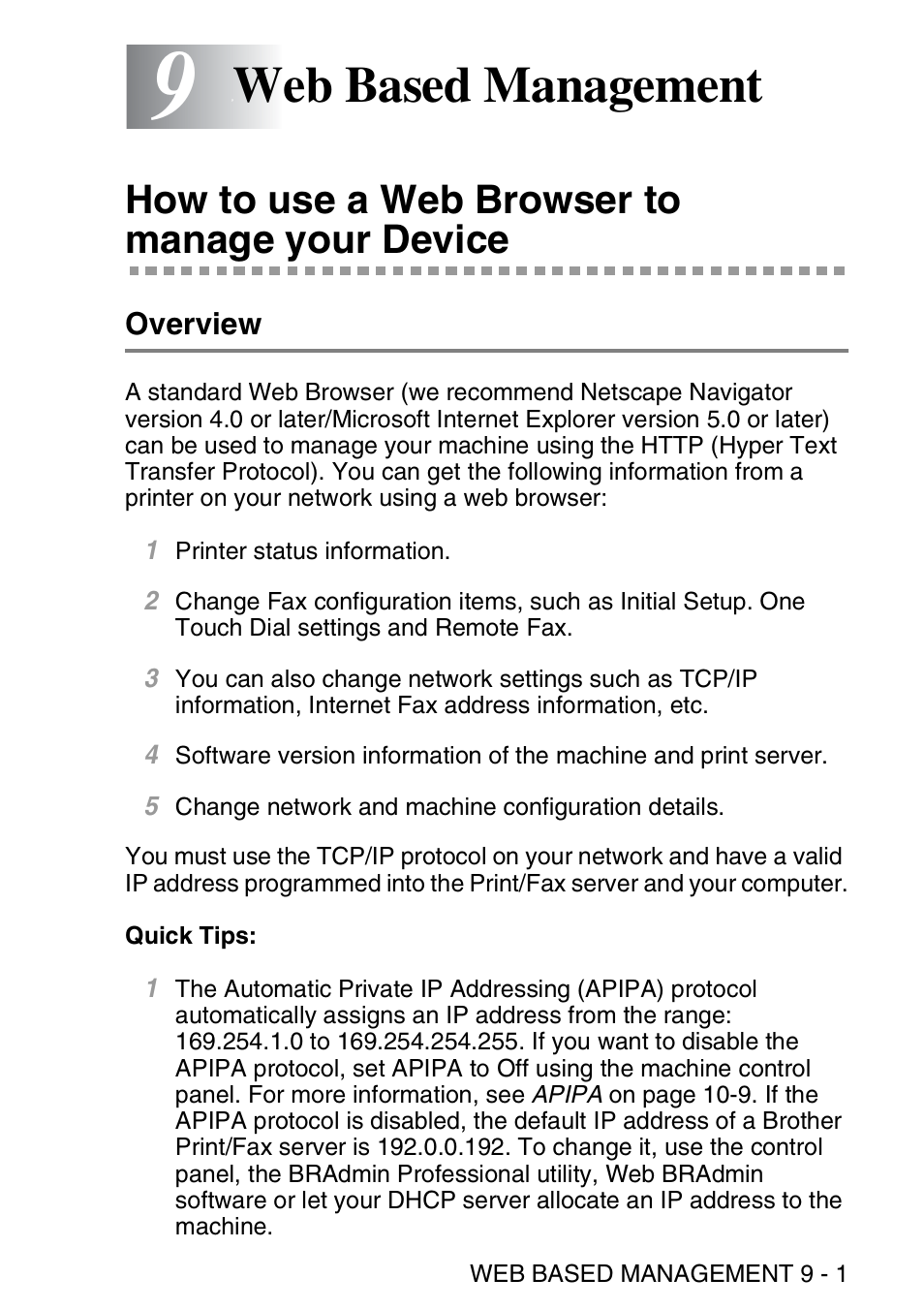 9 Web Based Management

How to use a Web Browser to manage your Device

Overview

A standard Web Browser (we recommend Netscape Navigator version 4.0 or later/Microsoft Internet Explorer version 5.0 or later) can be used to manage your machine using the HTTP (Hyper Text Transfer Protocol). You can get the following information from a printer on your network using a web browser:

1 Printer status information.

2 Change Fax configuration items, such as Initial Setup. One Touch Dial settings and Remote Fax.

3 You can also change network settings such as TCP/IP information, Internet Fax address information, etc.

4 Software version information of the machine and print server.

5 Change network and machine configuration details.

You must use the TCP/IP protocol on your network and have a valid IP address programmed into the Print/Fax server and your computer.

Quick Tips:

1 The Automatic Private IP Addressing (APIPA) protocol automatically assigns an IP address from the range: 169.254.1.0 to 169.254.254.255. If you want to disable the APIPA protocol, set APIPA to Off using the machine control panel. For more information, see APIPA on page 10-9. If the APIPA protocol is disabled, the default IP address of a Brother Print/Fax server is 192.0.0.192. To change it, use the control panel, the BRAdmin Professional utility, Web BRAdmin software or let your DHCP server allocate an IP address to the machine.

WEB BASED MANAGEMENT 9 - 1